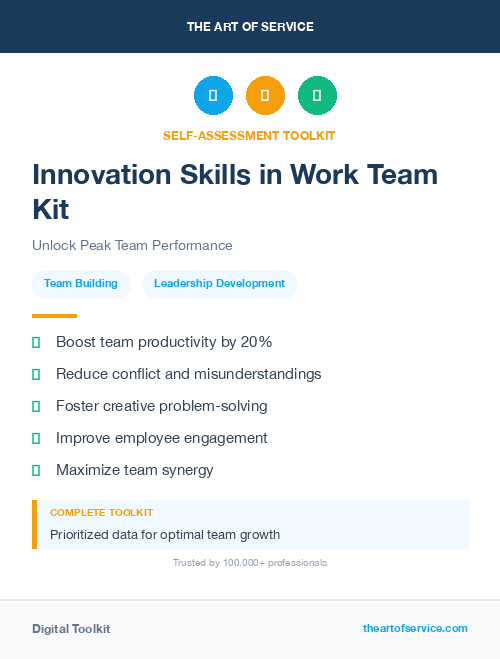 THE ART OF SERVICE

SELF-ASSESSMENT TOOLKIT

Innovation Skills in Work Team Kit

Unlock Peak Team Performance

Team Building

Leadership Development

Boost team productivity by 20%

Reduce conflict and misunderstandings

Foster creative problem-solving

Improve employee engagement

Maximize team synergy

COMPLETE TOOLKIT

Prioritized data for optimal team growth

Trusted by 100,000+ professionals

Digital Toolkit

theartofservice.com